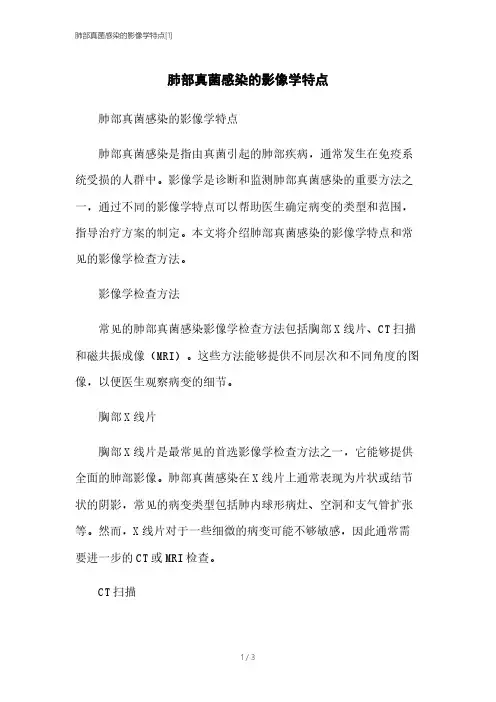 肺部真菌感染的影像学特点[1]

肺部真菌感染的影像学特点

肺部真菌感染的影像学特点

肺部真菌感染是指由真菌引起的肺部疾病，通常发生在免疫系统受损的人群中。影像学是诊断和监测肺部真菌感染的重要方法之一，通过不同的影像学特点可以帮助医生确定病变的类型和范围，指导治疗方案的制定。本文将介绍肺部真菌感染的影像学特点和常见的影像学检查方法。

影像学检查方法

常见的肺部真菌感染影像学检查方法包括胸部X线片、CT扫描和磁共振成像（MRI）。这些方法能够提供不同层次和不同角度的图像，以便医生观察病变的细节。

胸部X线片

胸部X线片是最常见的首选影像学检查方法之一，它能够提供全面的肺部影像。肺部真菌感染在X线片上通常表现为片状或结节状的阴影，常见的病变类型包括肺内球形病灶、空洞和支气管扩张等。然而，X线片对于一些细微的病变可能不够敏感，因此通常需要进一步的CT或MRI检查。

CT扫描

1 / 3